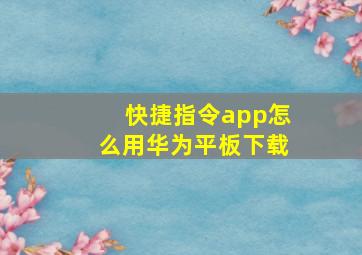 快捷指令app怎么用华为平板下载